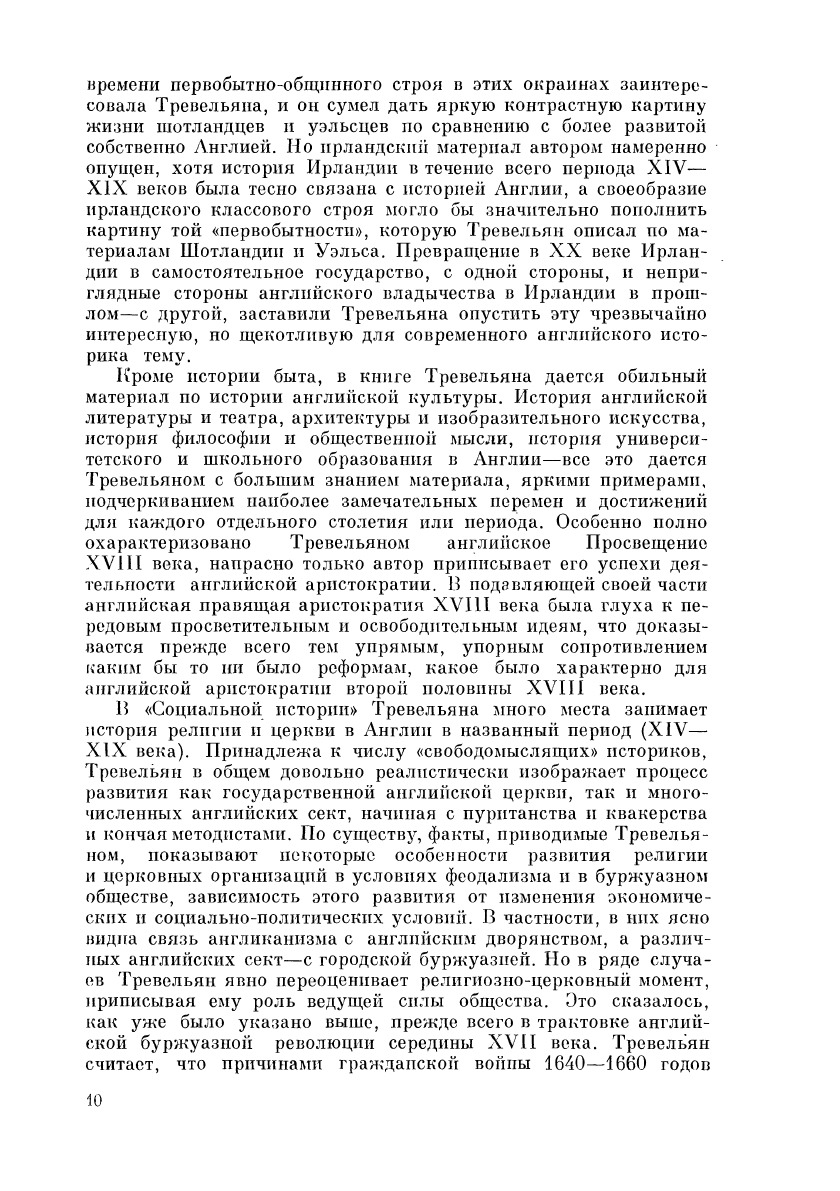 времени первобытно-общинного строя в этих окраинах заинтересовала Тревельяна, и он сумел дать яркую контрастную картину жизни шотландцев и уэльсцев по сравнению с более развитой собственно Англией. Но ирландский материал автором намеренно опущен, хотя история Ирландии в течение всего периода XIV—XIX веков была тесно связана с историей Англии, а своеобразие ирландского классового строя могло бы значительно пополнить картину той «первобытности», которую Тревельян описал по материалам Шотландии и Уэльса. Превращение в XX веке Ирландии в самостоятельное государство, с одной стороны, и неприглядные стороны английского владычества в Ирландии в прошлом—с другой, заставили Тревельяна опустить эту чрезвычайно интересную, но щекотливую для современного английского историка тему.

Кроме истории быта, в книге Тревельяна дается обильный материал по истории английской культуры. История английской литературы и театра, архитектуры и изобразительного искусства, история философии и общественной мысли, история университетского и школьного образования в Англии—все это дается Тревельяном с большим знанием материала, яркими примерами, подчеркиванием наиболее замечательных перемен и достижений для каждого отдельного столетия или периода. Особенно полно охарактеризовано Тревельяном английское Просвещение XVIII века, напрасно только автор приписывает его успехи деятельности английской аристократии. В подавляющей своей части английская правящая аристократия XVIII века была глуха к передовым просветительным и освободительным идеям, что доказывается прежде всего тем упрямым, упорным сопротивлением каким бы то ни было реформам, какое было характерно для английской аристократии второй половины XVIII века.

В «Социальной истории» Тревельяна много места занимает история религии и церкви в Англии в названный период (XIV—XIX века). Принадлежа к числу «свободомыслящих» историков, Тревельян в общем довольно реалистически изображает процесс развития как государственной английской церкви, так и многочисленных английских сект, начиная с пуританства и квакерства и кончая методистами. По существу, факты, приводимые Тревельяном, показывают некоторые особенности развития религии и церковных организаций в условиях феодализма и в буржуазном обществе, зависимость этого развития от изменения экономических и социально-политических условий. В частности, в них ясно видна связь англиканизма с английским дворянством, а различных английских сект—с городской буржуазией. Но в ряде случаев Тревельян явно переоценивает религиозно-церковный момент, приписывая ему роль ведущей силы общества. Это сказалось, как уже было указано выше, прежде всего в трактовке английской буржуазной революции середины XVII века. Тревельян считает, что причинами гражданской войны 1640—1660 годов

10